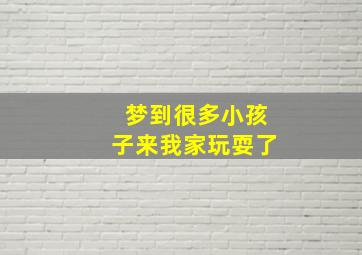 梦到很多小孩子来我家玩耍了